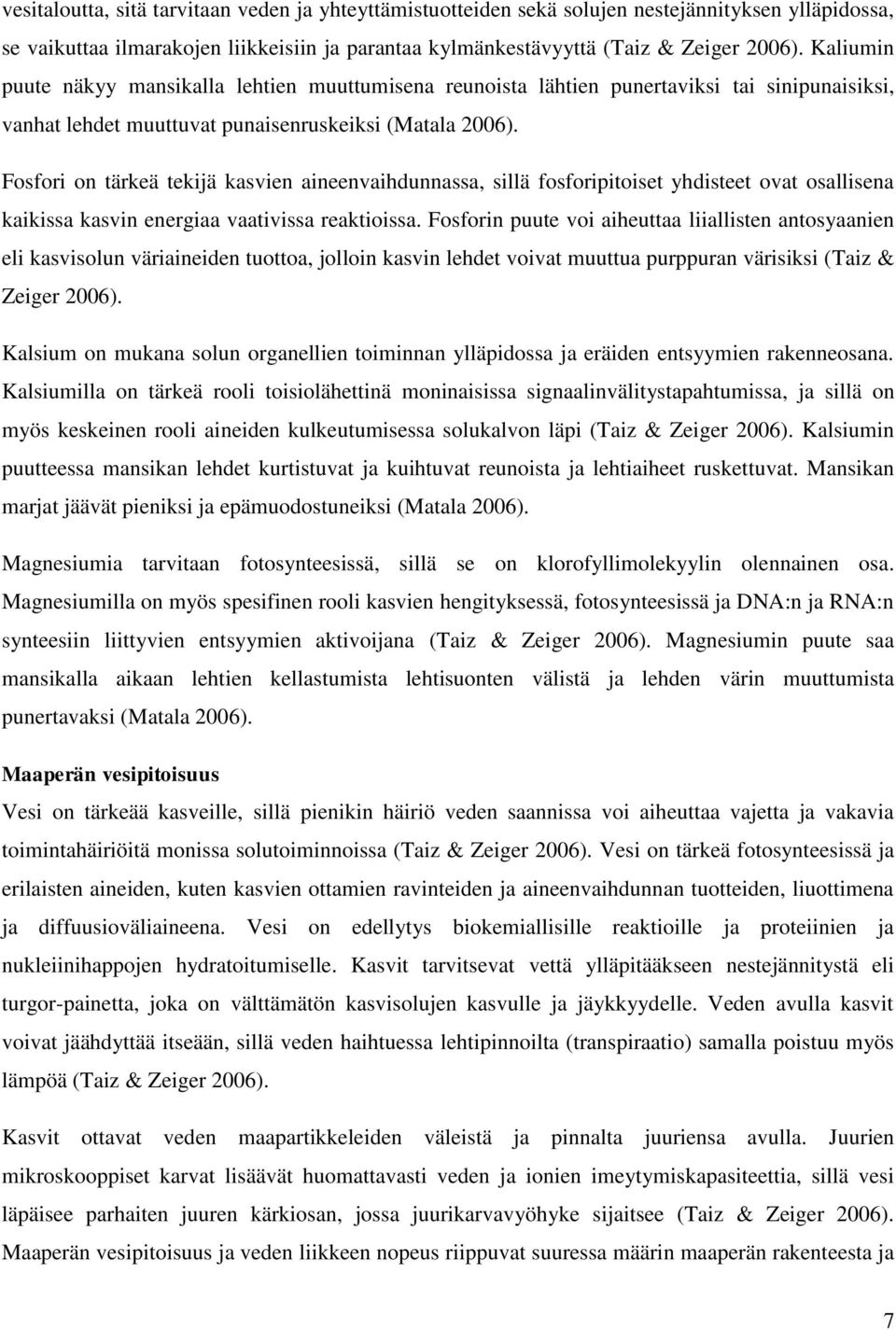 vesitaloutta, sitä tarvitaan veden ja yhteyttämistuotteiden sekä solujen nestejännityksen ylläpidossa, se vaikuttaa ilmarakojen liikkeisiin ja parantaa kylmänkestävyyttä (Taiz & Zeiger 2006). Kaliumin puute näkyy mansikalla lehtien muuttumisena reunoista lähtien punertaviksi tai sinipunaisiksi, vanhat lehdet muuttuvat punaisenruskeiksi (Matala 2006).

Fosfori on tärkeä tekijä kasvien aineenvaihdunnassa, sillä fosforipitoiset yhdisteet ovat osallisena kaikissa kasvin energiaa vaativissa reaktioissa. Fosforin puute voi aiheuttaa liiallisten antosyaanien eli kasvisolun väriaineiden tuottoa, jolloin kasvin lehdet voivat muuttua purppuran värisiksi (Taiz & Zeiger 2006).

Kalsium on mukana solun organellien toiminnan ylläpidossa ja eräiden entsyymien rakenneosana. Kalsiumilla on tärkeä rooli toisiolähettinä moninaisissa signaalinvälitystapahtumissa, ja sillä on myös keskeinen rooli aineiden kulkeutumisessa solukalvon läpi (Taiz & Zeiger 2006). Kalsiumin puutteessa mansikan lehdet kurtistuvat ja kuihtuvat reunoista ja lehtiaiheet ruskettuvat. Mansikan marjat jäävät pieniksi ja epämuodostuneiksi (Matala 2006).

Magnesiumia tarvitaan fotosynteesissä, sillä se on klorofyllimolekyylin olennainen osa. Magnesiumilla on myös spesifinen rooli kasvien hengityksessä, fotosynteesissä ja DNA:n ja RNA:n synteesiin liittyvien entsyymien aktivoijana (Taiz & Zeiger 2006). Magnesiumin puute saa mansikalla aikaan lehtien kellastumista lehtisuonten välistä ja lehden värin muuttumista punertavaksi (Matala 2006).

Maaperän vesipitoisuus

Vesi on tärkeää kasveille, sillä pienikin häiriö veden saannissa voi aiheuttaa vajetta ja vakavia toimintahäiriöitä monissa solutoiminnoissa (Taiz & Zeiger 2006). Vesi on tärkeä fotosynteesissä ja erilaisten aineiden, kuten kasvien ottamien ravinteiden ja aineenvaihdunnan tuotteiden, liuottimena ja diffuusioväliaineena. Vesi on edellytys biokemiallisille reaktioille ja proteiinien ja nukleiinihappojen hydratoitumiselle. Kasvit tarvitsevat vettä ylläpitääkseen nestejännitystä eli turgor-painetta, joka on välttämätön kasvisolujen kasvulle ja jäykkyydelle. Veden avulla kasvit voivat jäähdyttää itseään, sillä veden haihtuessa lehtipinnoilta (transpiraatio) samalla poistuu myös lämpöä (Taiz & Zeiger 2006).

Kasvit ottavat veden maapartikkeleiden väleistä ja pinnalta juuriensa avulla. Juurien mikroskooppiset karvat lisäävät huomattavasti veden ja ionien imeytymiskapasiteettia, sillä vesi läpäisee parhaiten juuren kärkiosan, jossa juurikarvavyöhyke sijaitsee (Taiz & Zeiger 2006). Maaperän vesipitoisuus ja veden liikkeen nopeus riippuvat suuressa määrin maaperän rakenteesta ja

7